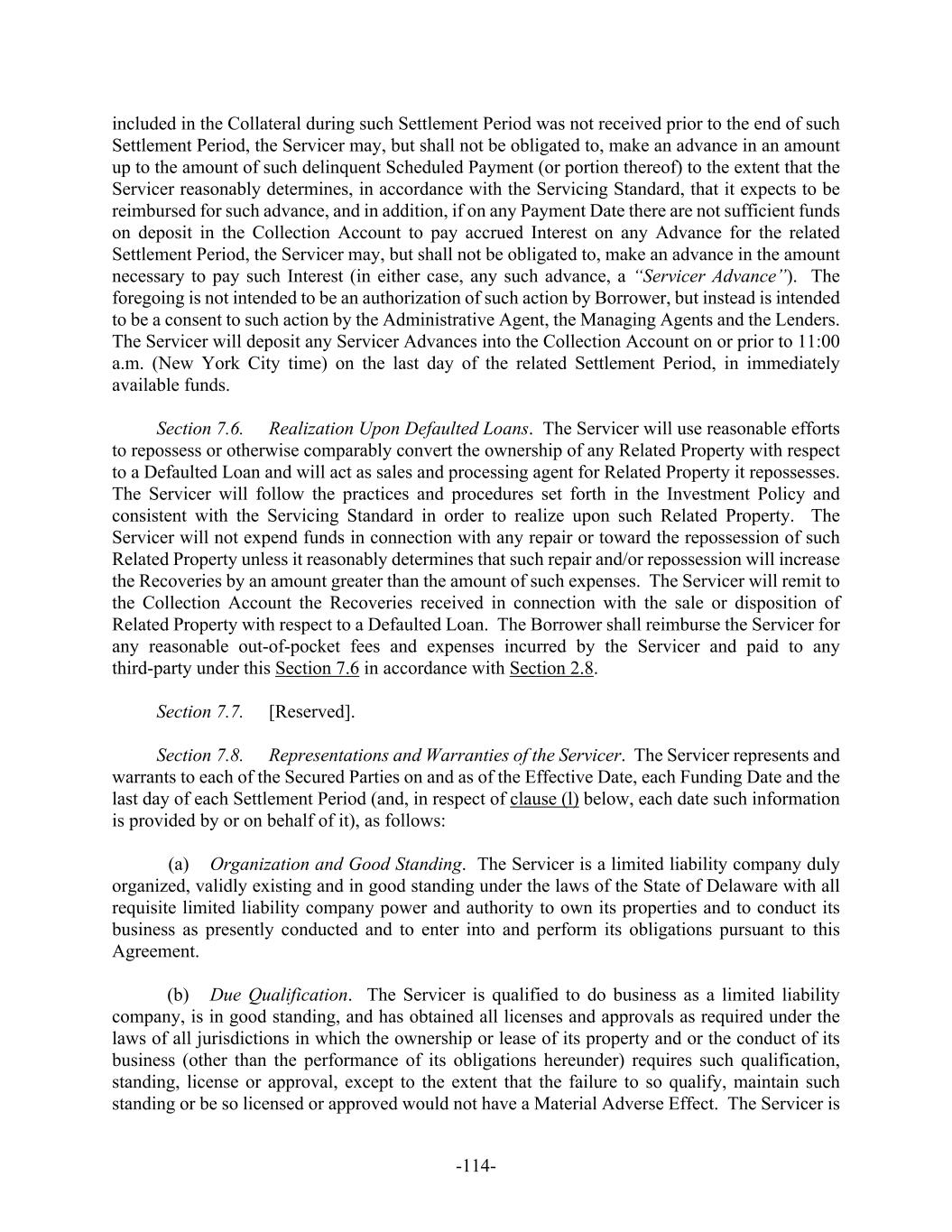 included in the Collateral during such Settlement Period was not received prior to the end of such Settlement Period, the Servicer may, but shall not be obligated to, make an advance in an amount up to the amount of such delinquent Scheduled Payment (or portion thereof) to the extent that the Servicer reasonably determines, in accordance with the Servicing Standard, that it expects to be reimbursed for such advance, and in addition, if on any Payment Date there are not sufficient funds on deposit in the Collection Account to pay accrued Interest on any Advance for the related Settlement Period, the Servicer may, but shall not be obligated to, make an advance in the amount necessary to pay such Interest (in either case, any such advance, a "Servicer Advance"). The foregoing is not intended to be an authorization of such action by Borrower, but instead is intended to be a consent to such action by the Administrative Agent, the Managing Agents and the Lenders. The Servicer will deposit any Servicer Advances into the Collection Account on or prior to 11:00 a.m. (New York City time) on the last day of the related Settlement Period, in immediately available funds.

Section 7.6. Realization Upon Defaulted Loans. The Servicer will use reasonable efforts to repossess or otherwise comparably convert the ownership of any Related Property with respect to a Defaulted Loan and will act as sales and processing agent for Related Property it repossesses. The Servicer will follow the practices and procedures set forth in the Investment Policy and consistent with the Servicing Standard in order to realize upon such Related Property. The Servicer will not expend funds in connection with any repair or toward the repossession of such Related Property unless it reasonably determines that such repair and/or repossession will increase the Recoveries by an amount greater than the amount of such expenses. The Servicer will remit to the Collection Account the Recoveries received in connection with the sale or disposition of Related Property with respect to a Defaulted Loan. The Borrower shall reimburse the Servicer for any reasonable out-of-pocket fees and expenses incurred by the Servicer and paid to any third-party under this Section 7.6 in accordance with Section 2.8.

Section 7.7. [Reserved].

Section 7.8. Representations and Warranties of the Servicer. The Servicer represents and warrants to each of the Secured Parties on and as of the Effective Date, each Funding Date and the last day of each Settlement Period (and, in respect of clause (l) below, each date such information is provided by or on behalf of it), as follows:

(a) Organization and Good Standing. The Servicer is a limited liability company duly organized, validly existing and in good standing under the laws of the State of Delaware with all requisite limited liability company power and authority to own its properties and to conduct its business as presently conducted and to enter into and perform its obligations pursuant to this Agreement.

(b) Due Qualification. The Servicer is qualified to do business as a limited liability company, is in good standing, and has obtained all licenses and approvals as required under the laws of all jurisdictions in which the ownership or lease of its property and or the conduct of its business (other than the performance of its obligations hereunder) requires such qualification, standing, license or approval, except to the extent that the failure to so qualify, maintain such standing or be so licensed or approved would not have a Material Adverse Effect. The Servicer is

-114-